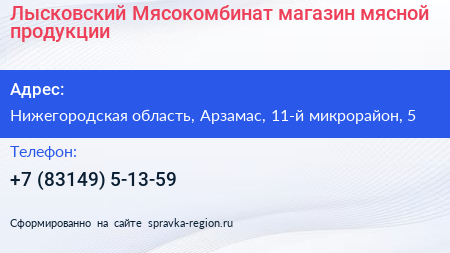 Лысковский Мясокомбинат магазин мясной продукции

Адрес:

Нижегородская область, Арзамас, 11-й микрорайон, 5

Телефон:

+7 (83149) 5-13-59

Сформированно на сайте spravka-region.ru